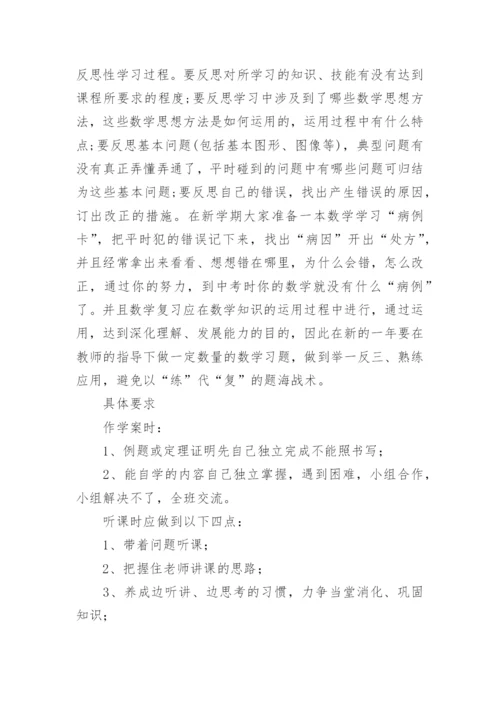 反思性学习过程。要反思对所学习的知识、技能有没有达到课程所要求的程度;要反思学习中涉及到了哪些数学思想方法，这些数学思想方法是如何运用的，运用过程中有什么特点;要反思基本问题(包括基本图形、图像等)，典型问题有没有真正弄懂弄通了，平时碰到的问题中有哪些问题可归结为这些基本问题;要反思自己的错误，找出产生错误的原因，订出改正的措施。在新学期大家准备一本数学学习“病例卡”，把平时犯的错误记下来，找出“病因”开出“处方”，并且经常拿出来看看、想想错在哪里，为什么会错，怎么改正，通过你的努力，到中考时你的数学就没有什么“病例”了。并且数学复习应在数学知识的运用过程中进行，通过运用，达到深化理解、发展能力的目的，因此在新的一年要在教师的指导下做一定数量的数学习题，做到举一反三、熟练应用，避免以“练”代“复”的题海战术。

具体要求

作学案时：

1、例题或定理证明先自己独立完成不能照书写;

2、能自学的内容自己独立掌握，遇到困难，小组合作，小组解决不了，全班交流。

听课时应做到以下四点：

1、带着问题听课;

2、把握住老师讲课的思路;

3、养成边听讲、边思考的习惯，力争当堂消化、巩固知识;